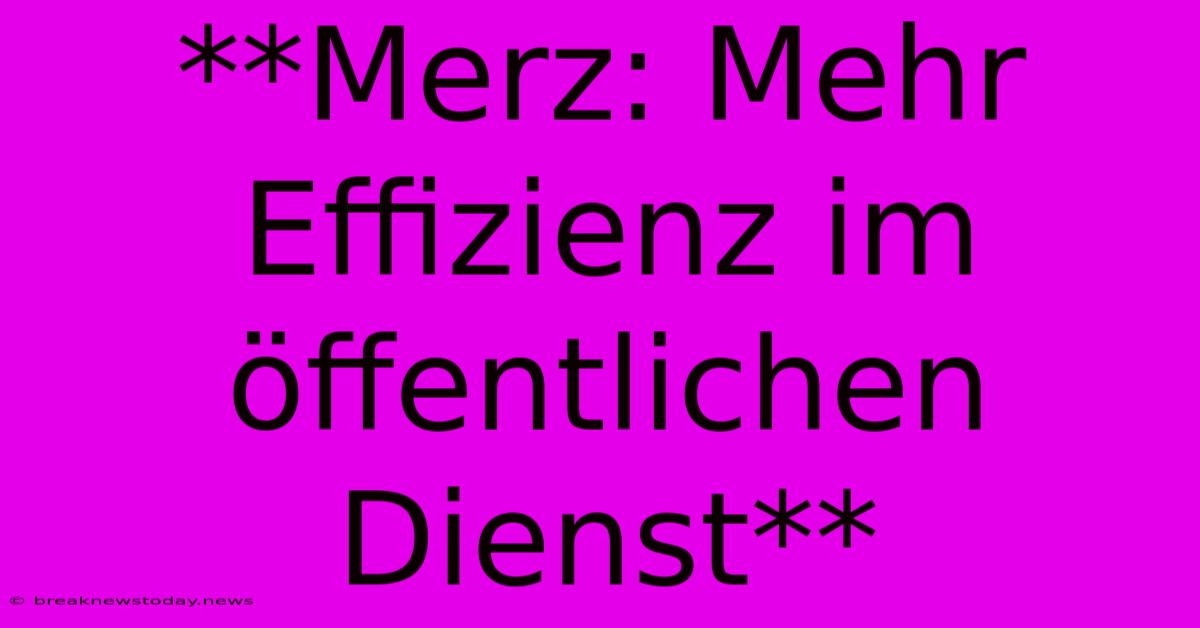 **Merz: Mehr Effizienz im öffentlichen Dienst**

© breaknewstoday.news